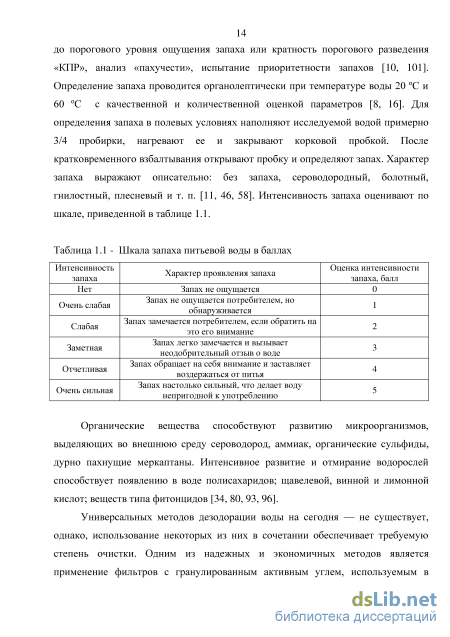 14

до порогового уровня ощущения запаха или кратность порогового разведения «КПР», анализ «пахучести», испытание приоритетности запахов [10, 101]. Определение запаха проводится органолептически при температуре воды 20 ºС и 60 ºС с качественной и количественной оценкой параметров [8, 16]. Для определения запаха в полевых условиях наполняют исследуемой водой примерно 3/4 пробирки, нагревают ее и закрывают корковой пробкой. После кратковременного взбалтывания открывают пробку и определяют запах. Характер запаха выражают описательно: без запаха, сероводородный, болотный, гнилостный, плесневый и т. п. [11, 46, 58]. Интенсивность запаха оценивают по шкале, приведенной в таблице 1.1.

Таблица 1.1 - Шкала запаха питьевой воды в баллах

| Интенсивность запаха | Характер проявления запаха | Оценка интенсивности запаха, балл |
|---|---|---|
| Нет | Запах не ощущается | 0 |
| Очень слабая | Запах не ощущается потребителем, но обнаруживается | 1 |
| Слабая | Запах замечается потребителем, если обратить на это его внимание | 2 |
| Заметная | Запах легко замечается и вызывает неодобрительный отзыв о воде | 3 |
| Отчетливая | Запах обращает на себя внимание и заставляет воздержаться от питья | 4 |
| Очень сильная | Запах настолько сильный, что делает воду непригодной к употреблению | 5 |

Органические вещества способствуют развитию микроорганизмов, выделяющих во внешнюю среду сероводород, аммиак, органические сульфиды, дурно пахнущие меркаптаны. Интенсивное развитие и отмирание водорослей способствует появлению в воде полисахаридов; щавелевой, винной и лимонной кислот; веществ типа фитонцидов [34, 80, 93, 96].

Универсальных методов дезодорации воды на сегодня — не существует, однако, использование некоторых из них в сочетании обеспечивает требуемую степень очистки. Одним из надежных и экономичных методов является применение фильтров с гранулированным активным углем, используемым в

dsLib.net
библиотека диссертаций